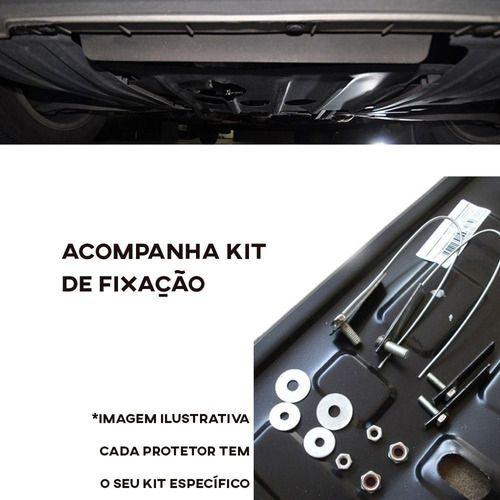 ACOMPANHA KIT DE FIXAÇÃO

*IMAGEM ILUSTRATIVA

CADA PROTETOR TEM

O SEU KIT ESPECÍFICO